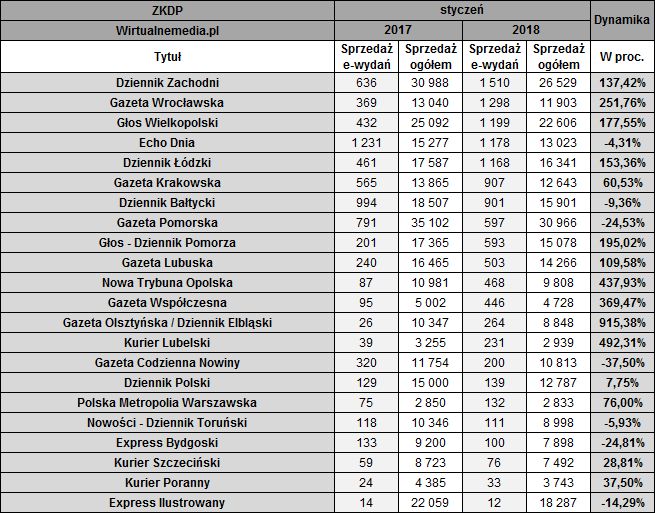 | ZKDP | styczeń | | | | Dynamika |
|---|---|---|---|---|---|
| Wirtualnemedia.pl | 2017 | | 2018 | | |
| Tytuł | Sprzedaż e-wydań | Sprzedaż ogółem | Sprzedaż e-wydań | Sprzedaż ogółem | W proc. |
| Dziennik Zachodni | 636 | 30 988 | 1 510 | 26 529 | 137,42% |
| Gazeta Wrocławska | 369 | 13 040 | 1 298 | 11 903 | 251,76% |
| Głos Wielkopolski | 432 | 25 092 | 1 199 | 22 606 | 177,55% |
| Echo Dnia | 1 231 | 15 277 | 1 178 | 13 023 | -4,31% |
| Dziennik Łódzki | 461 | 17 587 | 1 168 | 16 341 | 153,36% |
| Gazeta Krakowska | 565 | 13 865 | 907 | 12 643 | 60,53% |
| Dziennik Bałtycki | 994 | 18 507 | 901 | 15 901 | -9,36% |
| Gazeta Pomorska | 791 | 35 102 | 597 | 30 966 | -24,53% |
| Głos - Dziennik Pomorza | 201 | 17 365 | 593 | 15 078 | 195,02% |
| Gazeta Lubuska | 240 | 16 465 | 503 | 14 266 | 109,58% |
| Nowa Trybuna Opolska | 87 | 10 981 | 468 | 9 808 | 437,93% |
| Gazeta Współczesna | 95 | 5 002 | 446 | 4 728 | 369,47% |
| Gazeta Olsztyńska / Dziennik Elbląski | 26 | 10 347 | 264 | 8 848 | 915,38% |
| Kurier Lubelski | 39 | 3 255 | 231 | 2 939 | 492,31% |
| Gazeta Codzienna Nowiny | 320 | 11 754 | 200 | 10 813 | -37,50% |
| Dziennik Polski | 129 | 15 000 | 139 | 12 787 | 7,75% |
| Polska Metropolia Warszawska | 75 | 2 850 | 132 | 2 833 | 76,00% |
| Nowości - Dziennik Toruński | 118 | 10 346 | 111 | 8 998 | -5,93% |
| Express Bydgoski | 133 | 9 200 | 100 | 7 898 | -24,81% |
| Kurier Szczeciński | 59 | 8 723 | 76 | 7 492 | 28,81% |
| Kurier Poranny | 24 | 4 385 | 33 | 3 743 | 37,50% |
| Express Ilustrowany | 14 | 22 059 | 12 | 18 287 | -14,29% |